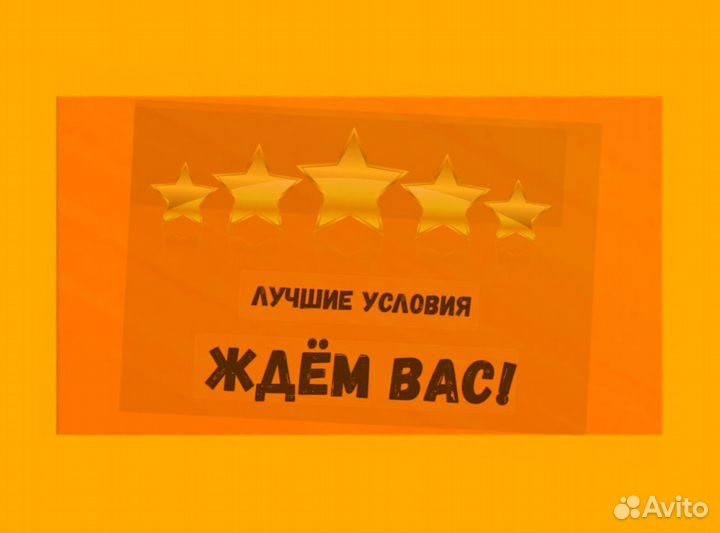 ЛУЧШИЕ УСЛОВИЯ

ЖДЁМ ВАС!

Avito